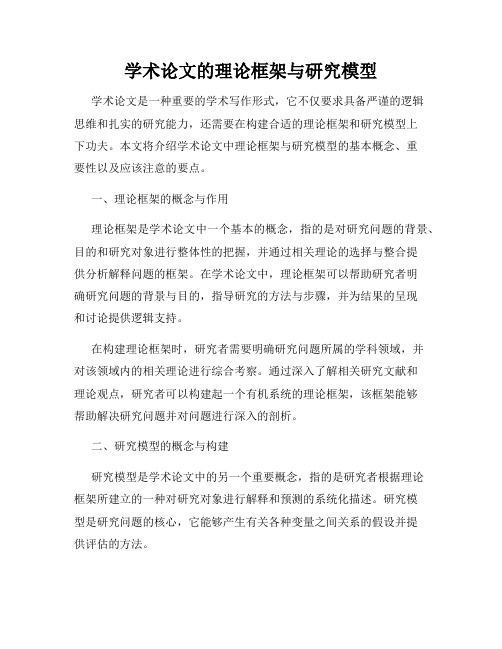 学术论文的理论框架与研究模型

学术论文是一种重要的学术写作形式，它不仅要求具备严谨的逻辑思维和扎实的研究能力，还需要在构建合适的理论框架和研究模型上下功夫。本文将介绍学术论文中理论框架与研究模型的基本概念、重要性以及应该注意的要点。

一、理论框架的概念与作用

理论框架是学术论文中一个基本的概念，指的是对研究问题的背景、目的和研究对象进行整体性的把握，并通过相关理论的选择与整合提供分析解释问题的框架。在学术论文中，理论框架可以帮助研究者明确研究问题的背景与目的，指导研究的方法与步骤，并为结果的呈现和讨论提供逻辑支持。

在构建理论框架时，研究者需要明确研究问题所属的学科领域，并对该领域内的相关理论进行综合考察。通过深入了解相关研究文献和理论观点，研究者可以构建起一个有机系统的理论框架，该框架能够帮助解决研究问题并对问题进行深入的剖析。

二、研究模型的概念与构建

研究模型是学术论文中的另一个重要概念，指的是研究者根据理论框架所建立的一种对研究对象进行解释和预测的系统化描述。研究模型是研究问题的核心，它能够产生有关各种变量之间关系的假设并提供评估的方法。